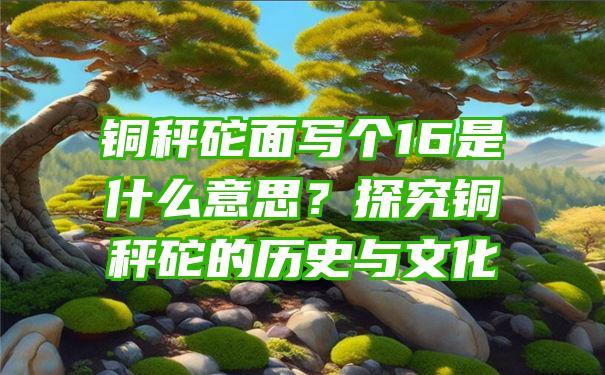 铜秤砣面写个16是什么意思？探究铜秤砣的历史与文化